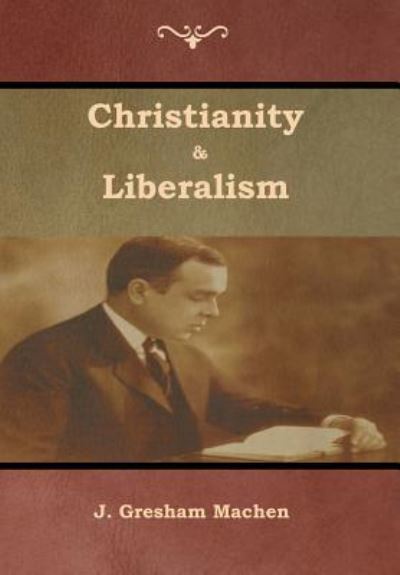 Christianity
&
Liberalism

J. Gresham Machen